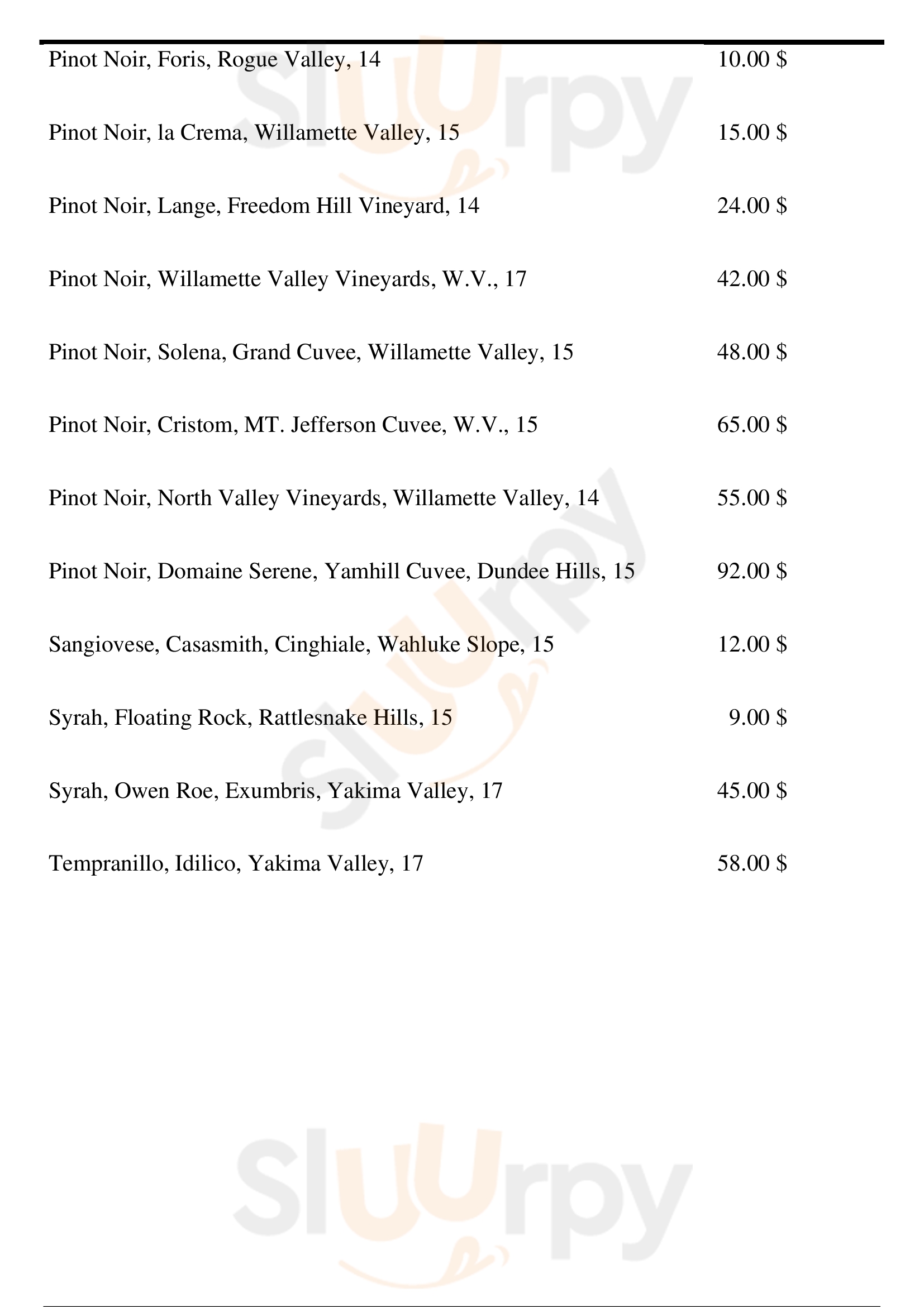 | | |
|---|---|
| Pinot Noir, Foris, Rogue Valley, 14 | 10.00 $ |
| Pinot Noir, la Crema, Willamette Valley, 15 | 15.00 $ |
| Pinot Noir, Lange, Freedom Hill Vineyard, 14 | 24.00 $ |
| Pinot Noir, Willamette Valley Vineyards, W.V., 17 | 42.00 $ |
| Pinot Noir, Solena, Grand Cuvee, Willamette Valley, 15 | 48.00 $ |
| Pinot Noir, Cristom, MT. Jefferson Cuvee, W.V., 15 | 65.00 $ |
| Pinot Noir, North Valley Vineyards, Willamette Valley, 14 | 55.00 $ |
| Pinot Noir, Domaine Serene, Yamhill Cuvee, Dundee Hills, 15 | 92.00 $ |
| Sangiovese, Casasmith, Cinghiale, Wahluke Slope, 15 | 12.00 $ |
| Syrah, Floating Rock, Rattlesnake Hills, 15 | 9.00 $ |
| Syrah, Owen Roe, Exumbris, Yakima Valley, 17 | 45.00 $ |
| Tempranillo, Idilico, Yakima Valley, 17 | 58.00 $ |

Slurpy
Slurpy
Slurpy